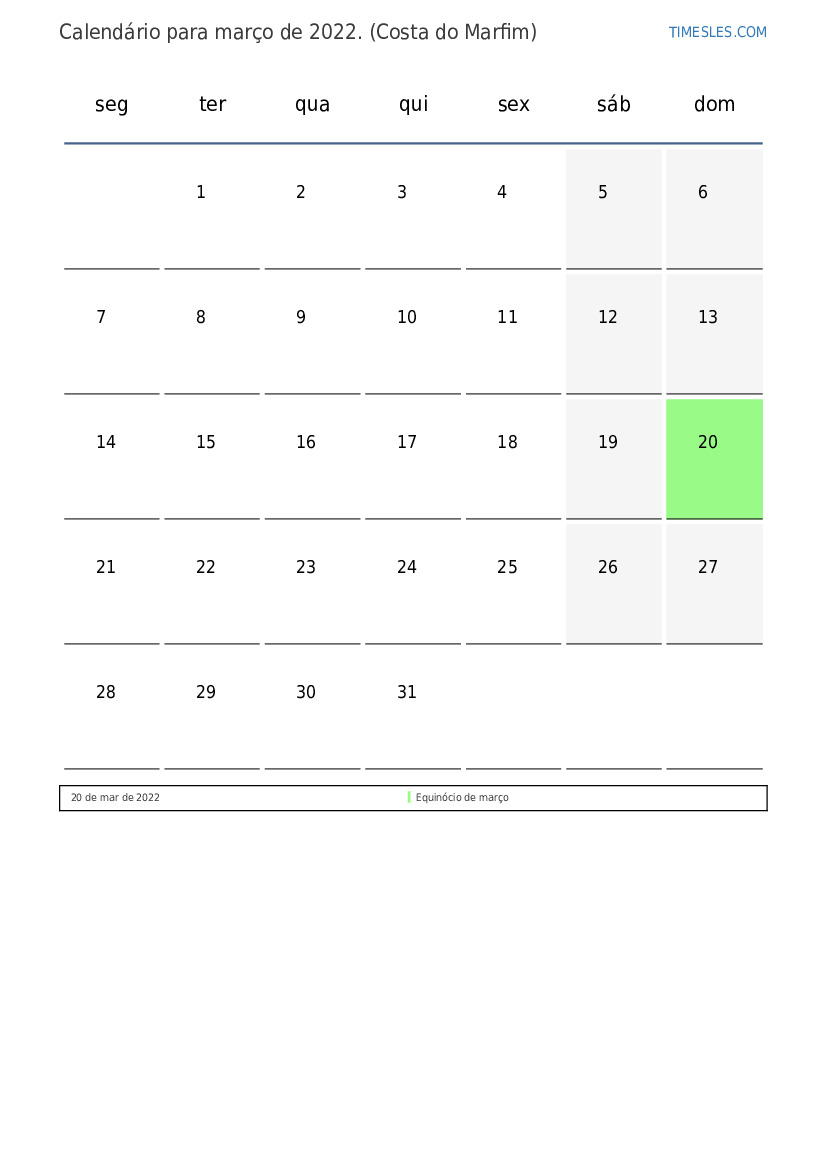 Calendário para março de 2022. (Costa do Marfim)

TIMESLES.COM

| seg | ter | qua | qui | sex | sáb | dom |
|---|---|---|---|---|---|---|
| | 1 | 2 | 3 | 4 | 5 | 6 |
| 7 | 8 | 9 | 10 | 11 | 12 | 13 |
| 14 | 15 | 16 | 17 | 18 | 19 | 20 |
| 21 | 22 | 23 | 24 | 25 | 26 | 27 |
| 28 | 29 | 30 | 31 | | | |

| 20 de mar de 2022 | Equinócio de março |
|---|---|